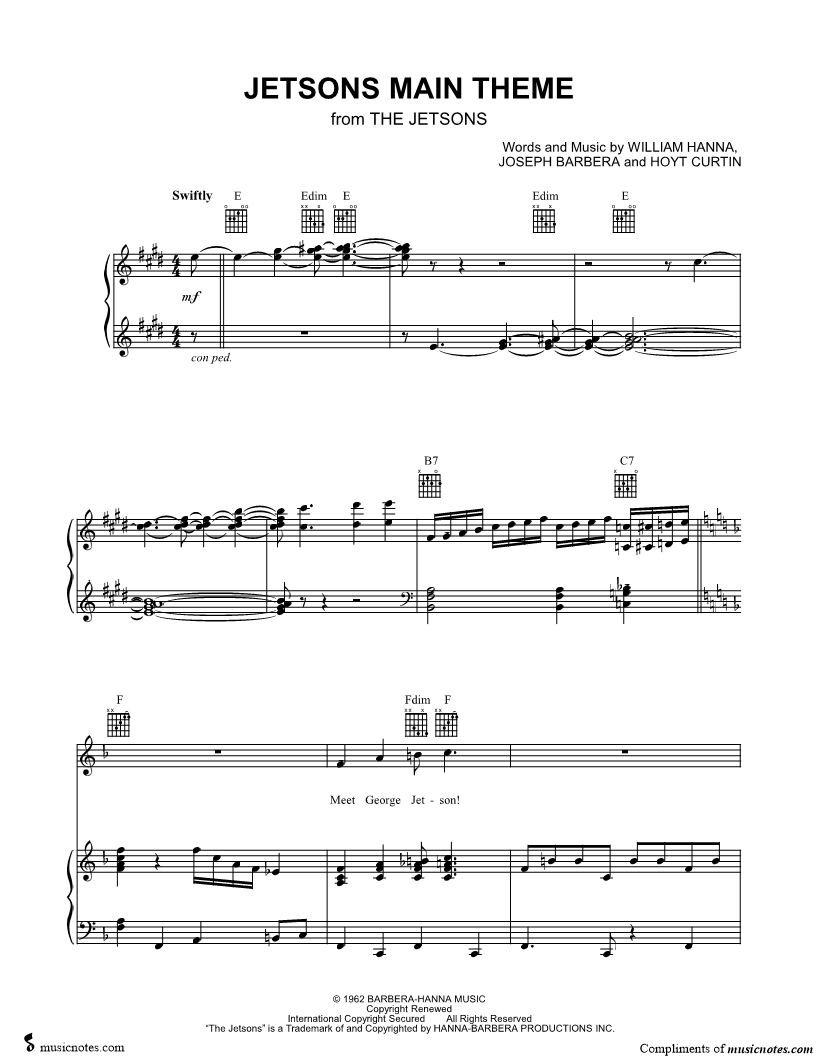 JETSONS MAIN THEME
from THE JETSONS

Words and Music by WILLIAM HANNA,
JOSEPH BARBERA and HOYT CURTIN

Swiftly

E Edim E Edim E

mf

con ped.

B7 C7

F Fdim F

Meet George Jet - son!

© 1962 BARBERA-HANNA MUSIC
Copyright Renewed
International Copyright Secured All Rights Reserved
"The Jetsons" is a Trademark of and Copyrighted by HANNA-BARBERA PRODUCTIONS INC.

musicnotes.com

Compliments of musicnotes.com